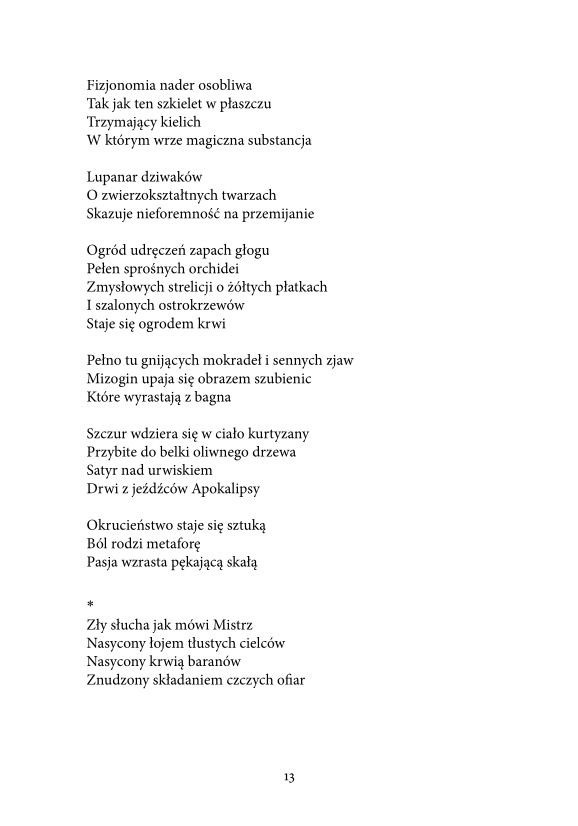 Fizjonomia nader osobliwa
Tak jak ten szkielet w płaszczu
Trzymający kielich
W którym wrze magiczna substancja

Lupanar dziwaków
O zwierzokształtnych twarzach
Skazuje nieforemność na przemijanie

Ogród udręczeń zapach głogu
Pełen sprośnych orchidei
Zmysłowych strelicji o żółtych płatkach
I szalonych ostrokrzewów
Staje się ogrodem krwi

Pełno tu gnijących mokradeł i sennych zjaw
Mizogin upaja się obrazem szubienic
Które wyrastają z bagna

Szczur wdziera się w ciało kurtyzany
Przybite do belki oliwnego drzewa
Satyr nad urwiskiem
Drwi z jeźdźców Apokalipsy

Okrucieństwo staje się sztuką
Ból rodzi metaforę
Pasja wzrasta pękającą skałą

*
Zły słucha jak mówi Mistrz
Nasycony łojem tłustych cielców
Nasycony krwią baranów
Znudzony składaniem czczych ofiar

13